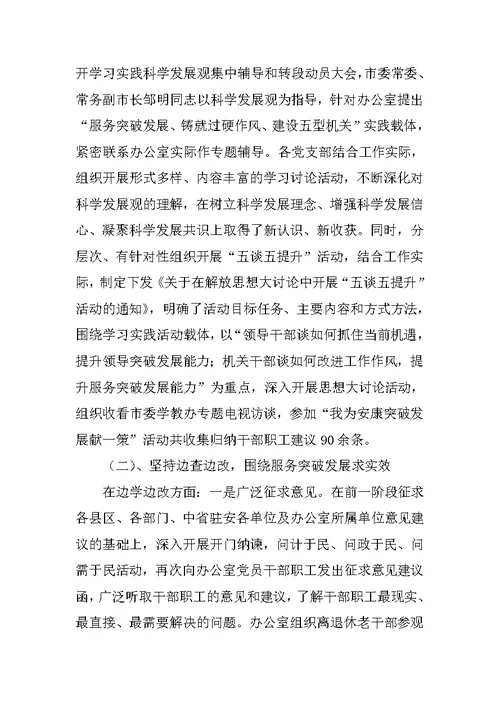 开学习实践科学发展观集中辅导和转段动员大会，市委常委、常务副市长邹明同志以科学发展观为指导，针对办公室提出“服务突破发展、铸就过硬作风、建设五型机关”实践载体，紧密联系办公室实际作专题辅导。各党支部结合工作实际，组织开展形式多样、内容丰富的学习讨论活动，不断深化对科学发展观的理解，在树立科学发展理念、增强科学发展信心、凝聚科学发展共识上取得了新认识、新收获。同时，分层次、有针对性组织开展“五谈五提升”活动，结合工作实际，制定下发《关于在解放思想大讨论中开展“五谈五提升”活动的通知》，明确了活动目标任务、主要内容和方式方法，围绕学习实践活动载体，以“领导干部谈如何抓住当前机遇，提升领导突破发展能力；机关干部谈如何改进工作作风，提升服务突破发展能力”为重点，深入开展思想大讨论活动，组织收看市委学教办专题电视访谈，参加“我为安康突破发展献一策”活动共收集归纳干部职工建议 90 余条。

（二）、坚持边查边改，围绕服务突破发展求实效

在边学边改方面：一是广泛征求意见。在前一阶段征求各县区、各部门、中省驻安各单位及办公室所属单位意见建议的基础上，深入开展开门纳谏，问计于民、问政于民、问需于民活动，再次向办公室党员干部职工发出征求意见建议函，广泛听取干部职工的意见和建议，了解干部职工最现实、最直接、最需要解决的问题。办公室组织离退休老干部参观